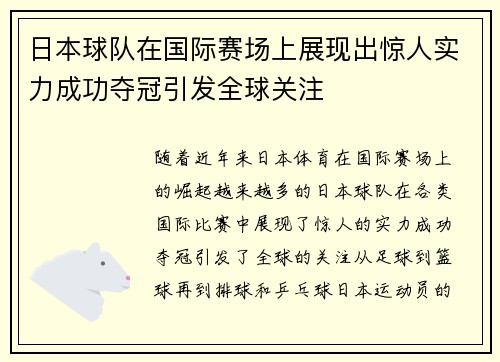 日本球队在国际赛场上展现出惊人实力成功夺冠引发全球关注

随着近年来日本体育在国际赛场上的崛起越来越多的日本球队在各类国际比赛中展现了惊人的实力成功夺冠引发了全球的关注从足球到篮球再到排球和乒乓球日本运动员的